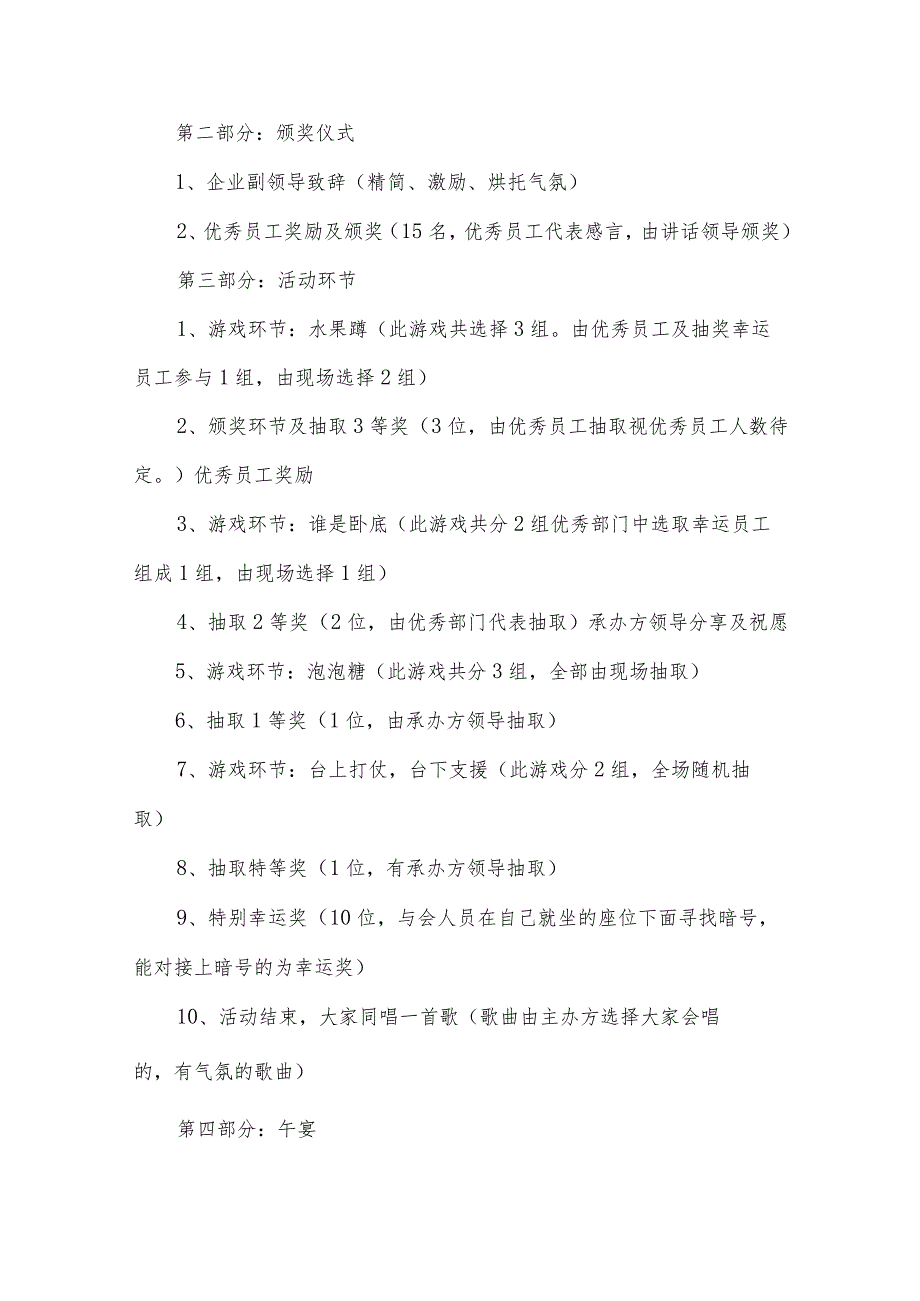 第二部分：颁奖仪式

1、企业副领导致辞（精简、激励、烘托气氛）

2、优秀员工奖励及颁奖（15名，优秀员工代表感言，由讲话领导颁奖）

第三部分：活动环节

1、游戏环节：水果蹲（此游戏共选择3组。由优秀员工及抽奖幸运员工参与1组，由现场选择2组）

2、颁奖环节及抽取3等奖（3位，由优秀员工抽取视优秀员工人数待定。）优秀员工奖励

3、游戏环节：谁是卧底（此游戏共分2组优秀部门中选取幸运员工组成1组，由现场选择1组）

4、抽取2等奖（2位，由优秀部门代表抽取）承办方领导分享及祝愿

5、游戏环节：泡泡糖（此游戏共分3组，全部由现场抽取）

6、抽取1等奖（1位，由承办方领导抽取）

7、游戏环节：台上打仗，台下支援（此游戏分2组，全场随机抽取）

8、抽取特等奖（1位，有承办方领导抽取）

9、特别幸运奖（10位，与会人员在自己就坐的座位下面寻找暗号，能对接上暗号的为幸运奖）

10、活动结束，大家同唱一首歌（歌曲由主办方选择大家会唱的，有气氛的歌曲）

第四部分：午宴